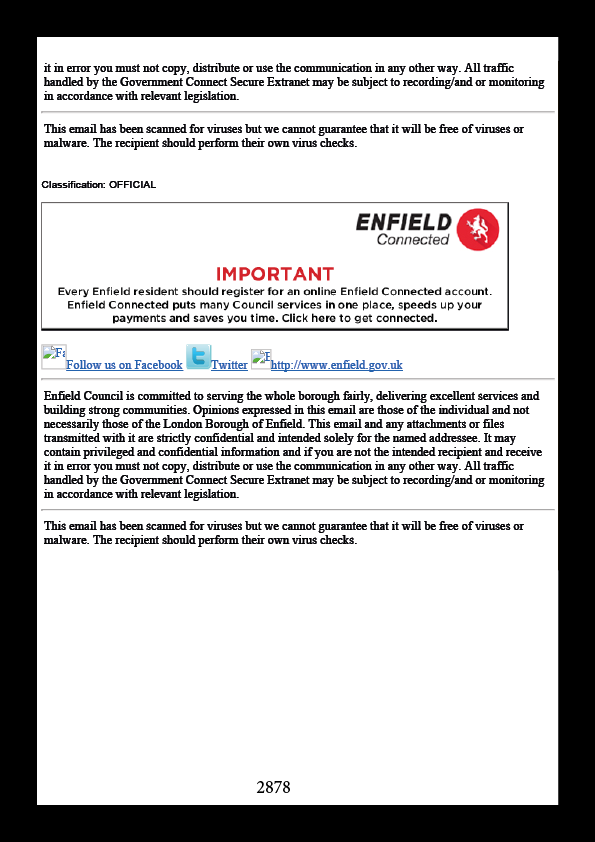 it in error you must not copy, distribute or use the communication in any other way. All traffic handled by the Government Connect Secure Extranet may be subject to recording/and or monitoring in accordance with relevant legislation.

This email has been scanned for viruses but we cannot guarantee that it will be free of viruses or malware. The recipient should perform their own virus checks.

Classification: OFFICIAL

ENFIELD Connected

IMPORTANT
Every Enfield resident should register for an online Enfield Connected account. Enfield Connected puts many Council services in one place, speeds up your payments and saves you time. Click here to get connected.

Fa Follow us on Facebook Twitter E http://www.enfield.gov.uk

Enfield Council is committed to serving the whole borough fairly, delivering excellent services and building strong communities. Opinions expressed in this email are those of the individual and not necessarily those of the London Borough of Enfield. This email and any attachments or files transmitted with it are strictly confidential and intended solely for the named addressee. It may contain privileged and confidential information and if you are not the intended recipient and receive it in error you must not copy, distribute or use the communication in any other way. All traffic handled by the Government Connect Secure Extranet may be subject to recording/and or monitoring in accordance with relevant legislation.

This email has been scanned for viruses but we cannot guarantee that it will be free of viruses or malware. The recipient should perform their own virus checks.

2878